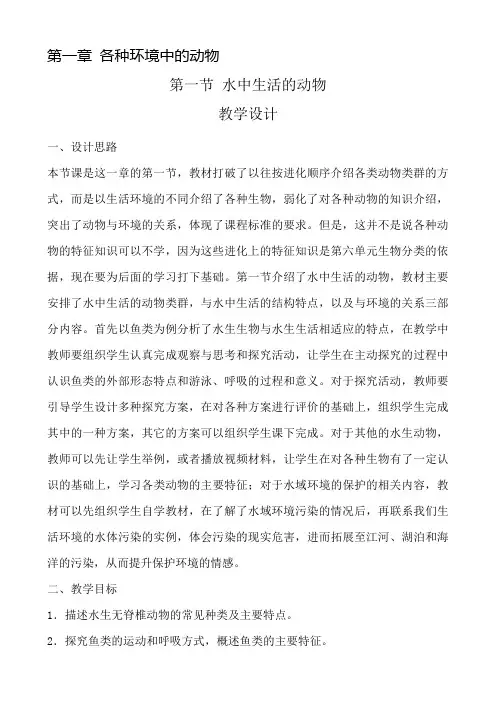 第一章 各种环境中的动物

第一节 水中生活的动物

教学设计

一、设计思路

本节课是这一章的第一节，教材打破了以往按进化顺序介绍各类动物类群的方式，而是以生活环境的不同介绍了各种生物，弱化了对各种动物的知识介绍，突出了动物与环境的关系，体现了课程标准的要求。但是，这并不是说各种动物的特征知识可以不学，因为这些进化上的特征知识是第六单元生物分类的依据，现在要为后面的学习打下基础。第一节介绍了水中生活的动物，教材主要安排了水中生活的动物类群，与水中生活的结构特点，以及与环境的关系三部分内容。首先以鱼类为例分析了水生生物与水生生活相适应的特点，在教学中教师要组织学生认真完成观察与思考和探究活动，让学生在主动探究的过程中认识鱼类的外部形态特点和游泳、呼吸的过程和意义。对于探究活动，教师要引导学生设计多种探究方案，在对各种方案进行评价的基础上，组织学生完成其中的一种方案，其它的方案可以组织学生课下完成。对于其他的水生动物，教师可以先让学生举例，或者播放视频材料，让学生在对各种生物有了一定认识的基础上，学习各类动物的主要特征；对于水域环境的保护的相关内容，教材可以先组织学生自学教材，在了解了水域环境污染的情况后，再联系我们生活环境的水体污染的实例，体会污染的现实危害，进而拓展至江河、湖泊和海洋的污染，从而提升保护环境的情感。

二、教学目标

1．描述水生无脊椎动物的常见种类及主要特点。

2．探究鱼类的运动和呼吸方式，概述鱼类的主要特征。